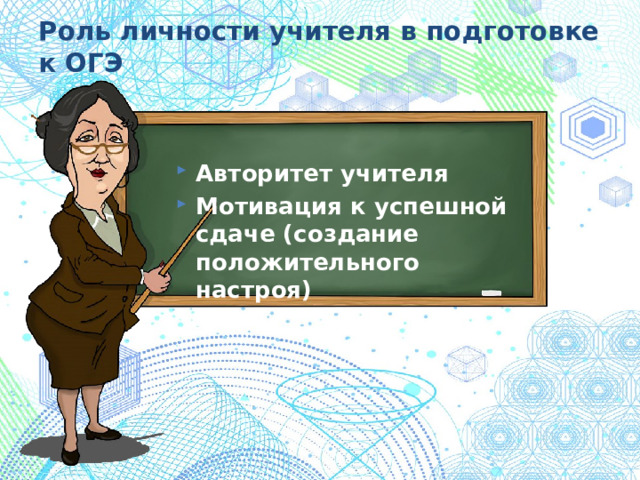 Роль личности учителя в подготовке к ОГЭ

Авторитет учителя

Мотивация к успешной сдаче (создание положительного настроя)